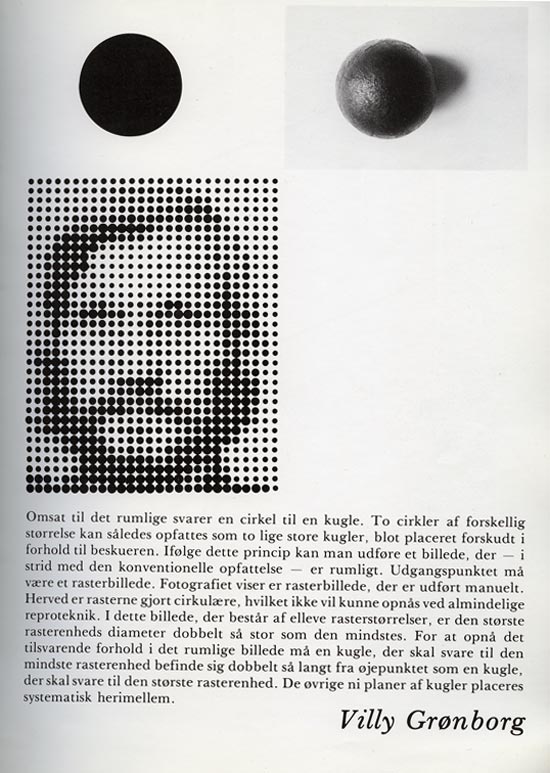 Omsat til det rumlige svarer en cirkel til en kugle. To cirkler af forskellig størrelse kan således opfattes som to lige store kugler, blot placeret forskudt i forhold til beskueren. Ifølge dette princip kan man udføre et billede, der — i strid med den konventionelle opfattelse — er rumligt. Udgangspunktet må være et rasterbillede. Fotografiet viser er rasterbillede, der er udført manuelt. Herved er rasterne gjort cirkulære, hvilket ikke vil kunne opnås ved almindelige reproteknik. I dette billede, der består af elleve rasterstørrelser, er den største rasterenheds diameter dobbelt så stor som den mindstes. For at opnå det tilsvarende forhold i det rumlige billede må en kugle, der skal svare til den mindste rasterenhed befinde sig dobbelt så langt fra øjepunktet som en kugle, der skal svare til den største rasterenhed. De øvrige ni planer af kugler placeres systematisk herimellem.

Villy Grønborg